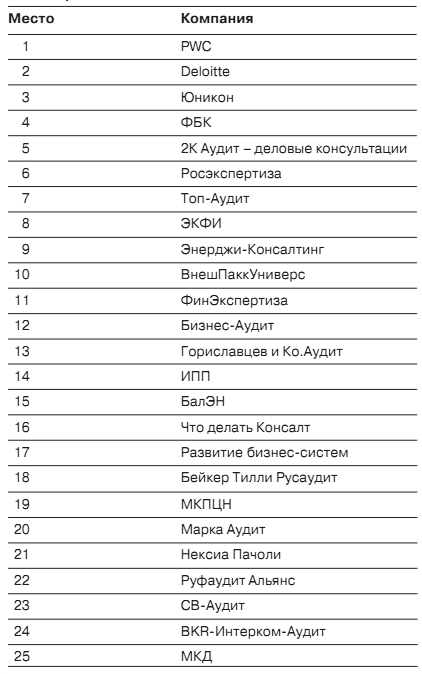 | Место | Компания |
|---|---|
| 1 | PWC |
| 2 | Deloitte |
| 3 | Юникон |
| 4 | ФБК |
| 5 | 2К Аудит – деловые консультации |
| 6 | Росэкспертиза |
| 7 | Топ-Аудит |
| 8 | ЭКФИ |
| 9 | Энерджи-Консалтинг |
| 10 | ВнешПаккУниверс |
| 11 | ФинЭкспертиза |
| 12 | Бизнес-Аудит |
| 13 | Гориславцев и Ко.Аудит |
| 14 | ИПП |
| 15 | БалЭН |
| 16 | Что делать Консалт |
| 17 | Развитие бизнес-систем |
| 18 | Бейкер Тилли Русаудит |
| 19 | МКПЦН |
| 20 | Марка Аудит |
| 21 | Нексиа Пачоли |
| 22 | Руфаудит Альянс |
| 23 | СВ-Аудит |
| 24 | BKR-Интерком-Аудит |
| 25 | МКД |